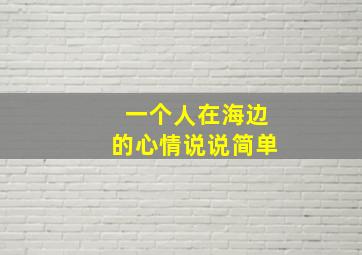 一个人在海边
的心情说说简单